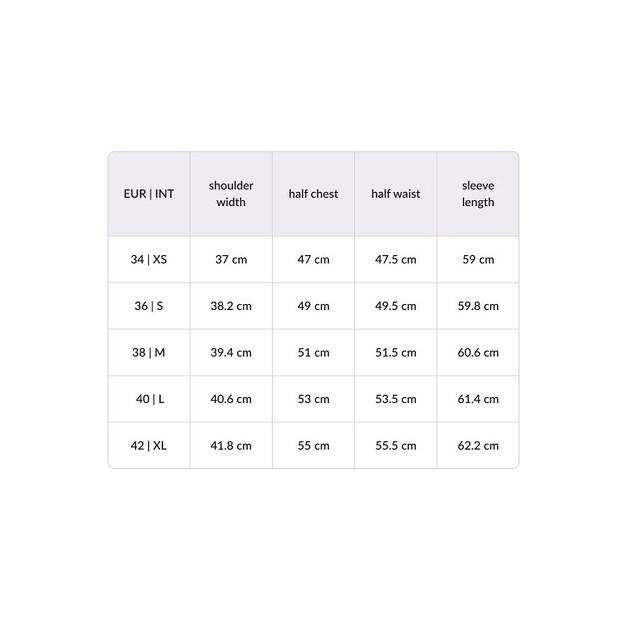 | EUR \| INT | shoulder width | half chest | half waist | sleeve length |
|---|---|---|---|---|
| 34 \| XS | 37 cm | 47 cm | 47.5 cm | 59 cm |
| 36 \| S | 38.2 cm | 49 cm | 49.5 cm | 59.8 cm |
| 38 \| M | 39.4 cm | 51 cm | 51.5 cm | 60.6 cm |
| 40 \| L | 40.6 cm | 53 cm | 53.5 cm | 61.4 cm |
| 42 \| XL | 41.8 cm | 55 cm | 55.5 cm | 62.2 cm |